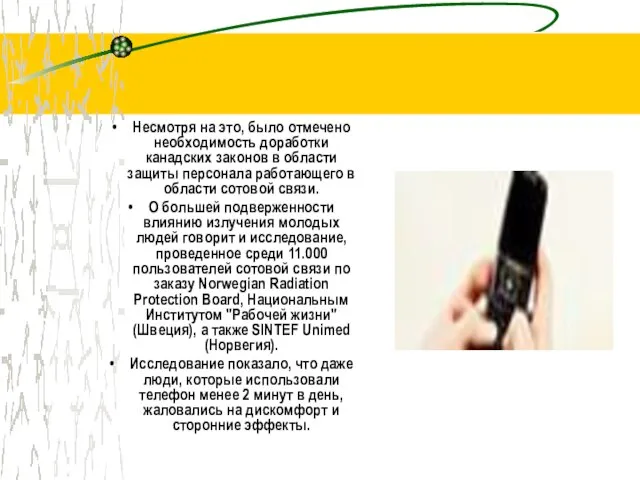 • Несмотря на это, было отмечено необходимость доработки канадских законов в области защиты персонала работающего в области сотовой связи.

• О большей подверженности влиянию излучения молодых людей говорит и исследование, проведенное среди 11.000 пользователей сотовой связи по заказу Norwegian Radiation Protection Board, Национальным Институтом "Рабочей жизни" (Швеция), а также SINTEF Unimed (Норвегия).

• Исследование показало, что даже люди, которые использовали телефон менее 2 минут в день, жаловались на дискомфорт и сторонние эффекты.